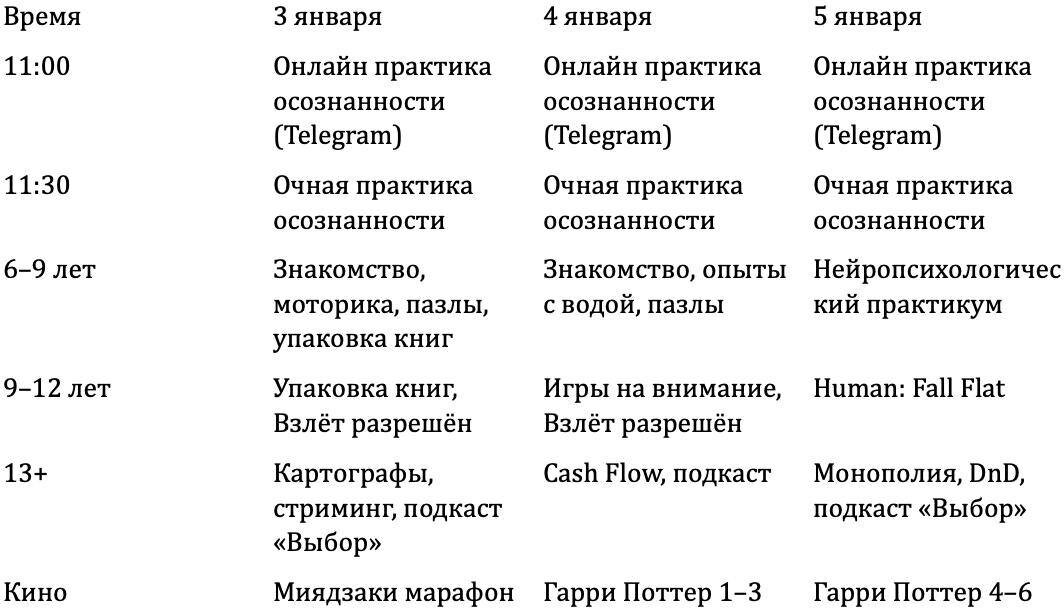 | Время | 3 января | 4 января | 5 января |
|---|---|---|---|
| 11:00 | Онлайн практика осознанности (Telegram) | Онлайн практика осознанности (Telegram) | Онлайн практика осознанности (Telegram) |
| 11:30 | Очная практика осознанности | Очная практика осознанности | Очная практика осознанности |
| 6–9 лет | Знакомство, моторика, пазлы, упаковка книг | Знакомство, опыты с водой, пазлы | Нейропсихологический практикум |
| 9–12 лет | Упаковка книг, Взлёт разрешён | Игры на внимание, Взлёт разрешён | Human: Fall Flat |
| 13+ | Картографы, стриминг, подкаст «Выбор» | Cash Flow, подкаст | Монополия, DnD, подкаст «Выбор» |
| Кино | Миядзаки марафон | Гарри Поттер 1–3 | Гарри Поттер 4–6 |